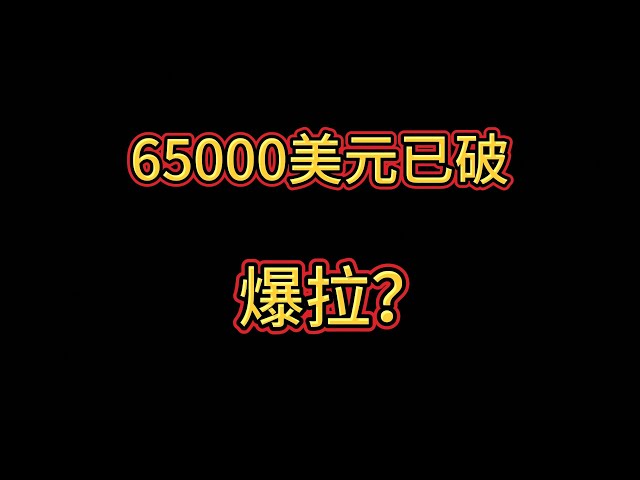 65000美元已破

爆拉?